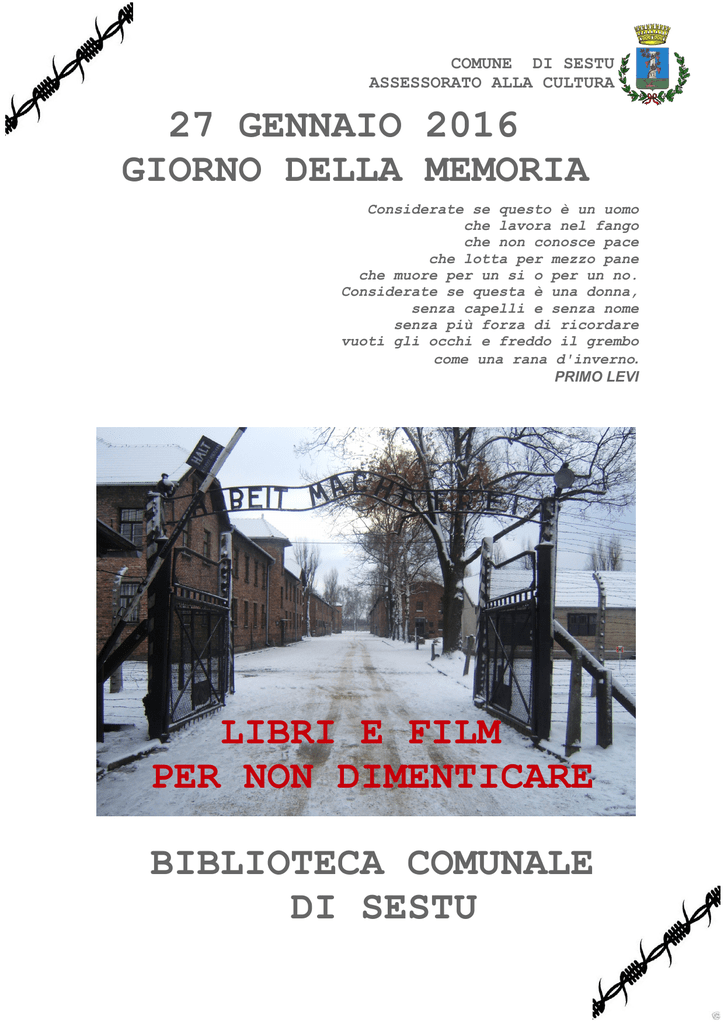 COMUNE DI SESTU
ASSESSORATO ALLA CULTURA

27 GENNAIO 2016
GIORNO DELLA MEMORIA

Considerate se questo è un uomo
che lavora nel fango
che non conosce pace
che lotta per mezzo pane
che muore per un si o per un no.
Considerate se questa è una donna,
senza capelli e senza nome
senza più forza di ricordare
vuoti gli occhi e freddo il grembo
come una rana d'inverno.
PRIMO LEVI

HALT
ARBEIT MACHT FREI

LIBRI E FILM
PER NON DIMENTICARE

BIBLIOTECA COMUNALE
DI SESTU